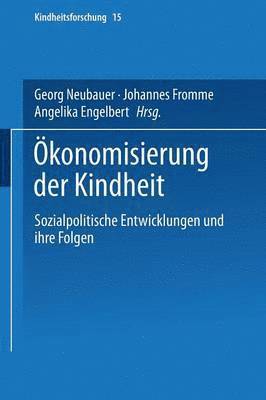 Kindheitsforschung 15

Georg Neubauer · Johannes Fromme
Angelika Engelbert Hrsg.

Ökonomisierung der Kindheit

Sozialpolitische Entwicklungen und ihre Folgen